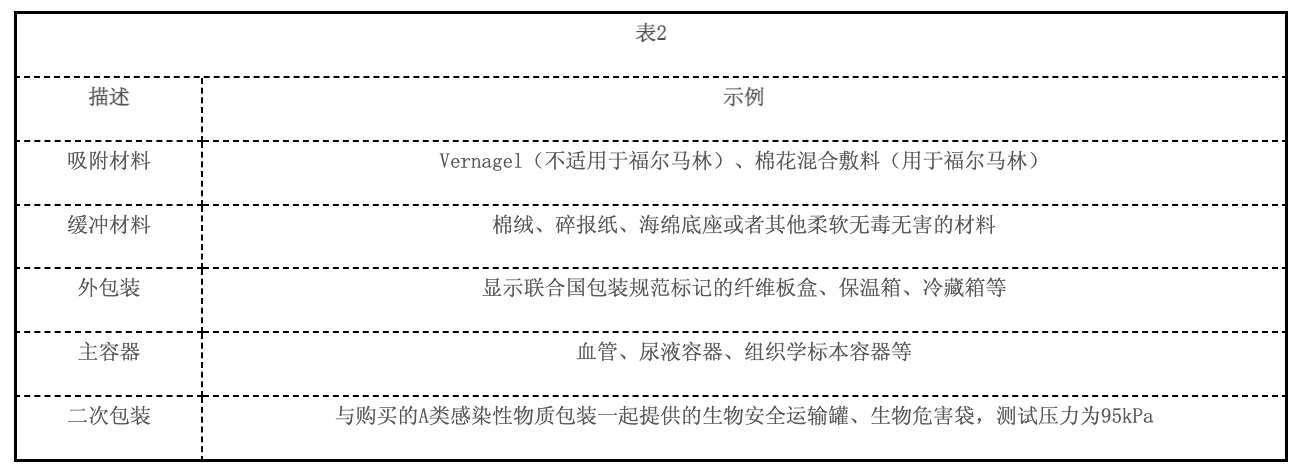 表2

| 描述 | 示例 |
|---|---|
| 吸附材料 | Vernagel（不适用于福尔马林）、棉花混合敷料（用于福尔马林） |
| 缓冲材料 | 棉绒、碎报纸、海绵底座或者其他柔软无毒无害的材料 |
| 外包装 | 显示联合国包装规范标记的纤维板盒、保温箱、冷藏箱等 |
| 主容器 | 血管、尿液容器、组织学标本容器等 |
| 二次包装 | 与购买的A类感染性物质包装一起提供的生物安全运输罐、生物危害袋，测试压力为95kPa |